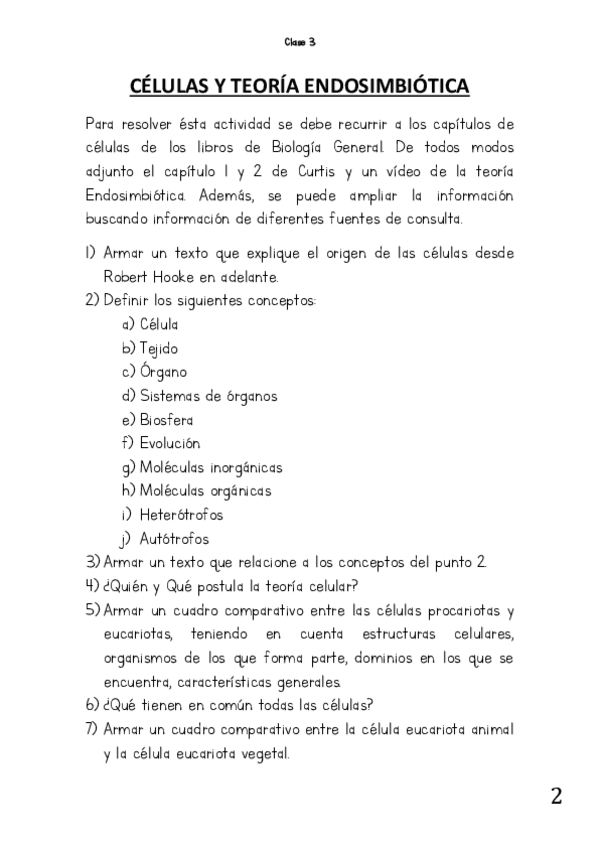 Clase 3

CÉLULAS Y TEORÍA ENDOSIMBIÓTICA

Para resolver ésta actividad se debe recurrir a los capítulos de células de los libros de Biología General. De todos modos adjunto el capítulo 1 y 2 de Curtis y un vídeo de la teoría Endosimbiótica. Además, se puede ampliar la información buscando información de diferentes fuentes de consulta.

1) Armar un texto que explique el origen de las células desde Robert Hooke en adelante.
2) Definir los siguientes conceptos:
a) Célula
b) Tejido
c) Órgano
d) Sistemas de órganos
e) Biosfera
f) Evolución
g) Moléculas inorgánicas
h) Moléculas orgánicas
i) Heterótrofos
j) Autótrofos
3) Armar un texto que relacione a los conceptos del punto 2.
4) ¿Quién y Qué postula la teoría celular?
5) Armar un cuadro comparativo entre las células procariotas y eucariotas, teniendo en cuenta estructuras celulares, organismos de los que forma parte, dominios en los que se encuentra, características generales.
6) ¿Qué tienen en común todas las células?
7) Armar un cuadro comparativo entre la célula eucariota animal y la célula eucariota vegetal.

2